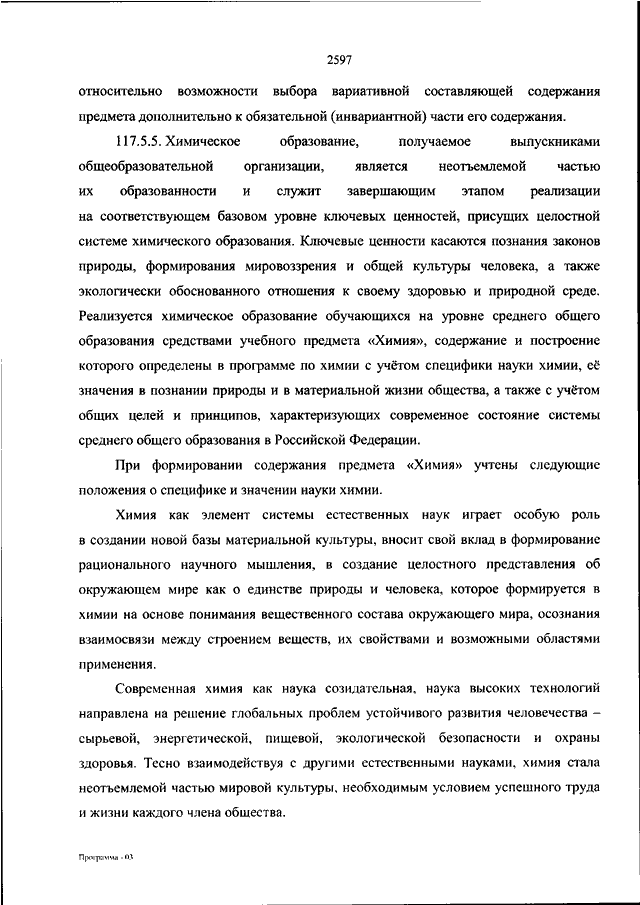 2597

относительно возможности выбора вариативной составляющей содержания предмета дополнительно к обязательной (инвариантной) части его содержания.

117.5.5. Химическое образование, получаемое выпускниками общеобразовательной организации, является неотъемлемой частью их образованности и служит завершающим этапом реализации на соответствующем базовом уровне ключевых ценностей, присущих целостной системе химического образования. Ключевые ценности касаются познания законов природы, формирования мировоззрения и общей культуры человека, а также экологически обоснованного отношения к своему здоровью и природной среде. Реализуется химическое образование обучающихся на уровне среднего общего образования средствами учебного предмета «Химия», содержание и построение которого определены в программе по химии с учётом специфики науки химии, её значения в познании природы и в материальной жизни общества, а также с учётом общих целей и принципов, характеризующих современное состояние системы среднего общего образования в Российской Федерации.

При формировании содержания предмета «Химия» учтены следующие положения о специфике и значении науки химии.

Химия как элемент системы естественных наук играет особую роль в создании новой базы материальной культуры, вносит свой вклад в формирование рационального научного мышления, в создание целостного представления об окружающем мире как о единстве природы и человека, которое формируется в химии на основе понимания вещественного состава окружающего мира, осознания взаимосвязи между строением веществ, их свойствами и возможными областями применения.

Современная химия как наука созидательная, наука высоких технологий направлена на решение глобальных проблем устойчивого развития человечества – сырьевой, энергетической, пищевой, экологической безопасности и охраны здоровья. Тесно взаимодействуя с другими естественными науками, химия стала неотъемлемой частью мировой культуры, необходимым условием успешного труда и жизни каждого члена общества.

Программа - 03